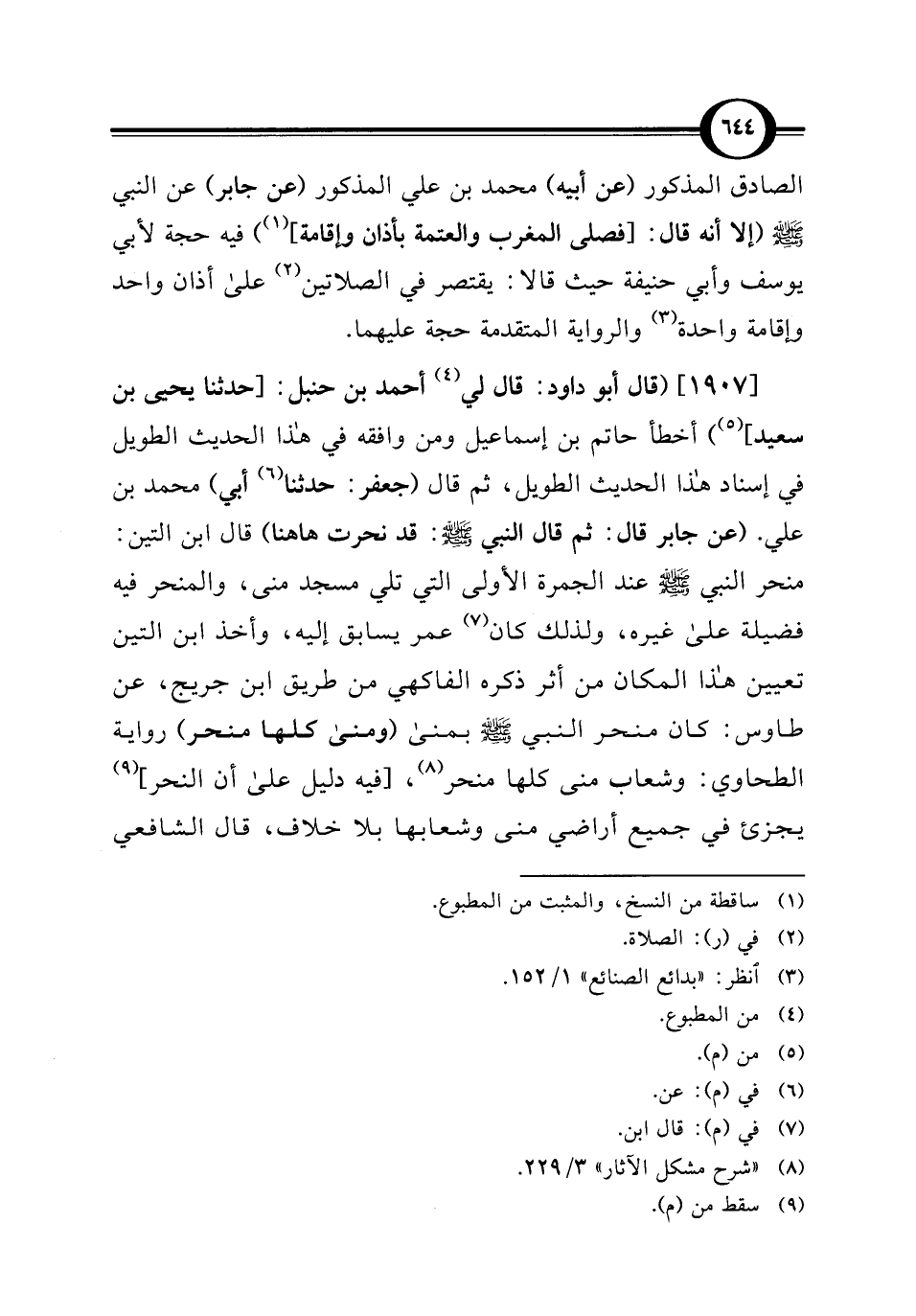 ٦٤٤

الصادق المذكور (عن أبيه) محمد بن علي المذكور (عن جابر) عن النبي ﷺ (إلا أنه قال: [فصلى المغرب والعتمة بأذان وإقامة]$^{(١)}$) فيه حجة لأبي يوسف وأبي حنيفة حيث قالا: يقتصر في الصلاتين$^{(٢)}$ علىٰ أذان واحد وإقامة واحدة$^{(٣)}$ والرواية المتقدمة حجة عليهما.

[١٩٠٧] (قال أبو داود: قال لي$^{(٤)}$ أحمد بن حنبل: [حدثنا يحيى بن سعيد]$^{(٥)}$) أخطأ حاتم بن إسماعيل ومن وافقه في هٰذا الحديث الطويل في إسناد هٰذا الحديث الطويل، ثم قال (جعفر: حدثنا$^{(٦)}$ أبي) محمد بن علي. (عن جابر قال: ثم قال النبي ﷺ: قد نحرت هاهنا) قال ابن التين: منحر النبي ﷺ عند الجمرة الأولى التي تلي مسجد منى، والمنحر فيه فضيلة علىٰ غيره، ولذلك كان$^{(٧)}$ عمر يسابق إليه، وأخذ ابن التين تعيين هٰذا المكان من أثر ذكره الفاكهي من طريق ابن جريج، عن طاوس: كان منحر النبي ﷺ بمنىٰ (ومنىٰ كلها منحر) رواية الطحاوي: وشعاب منى كلها منحر$^{(٨)}$، [فيه دليل علىٰ أن النحر]$^{(٩)}$ يجزئ في جميع أراضي منى وشعابها بلا خلاف، قال الشافعي

(١) ساقطة من النسخ، والمثبت من المطبوع.
(٢) في (ر): الصلاة.
(٣) أنظر: «بدائع الصنائع» ١/ ١٥٢.
(٤) من المطبوع.
(٥) من (م).
(٦) في (م): عن.
(٧) في (م): قال ابن.
(٨) «شرح مشكل الآثار» ٣/ ٢٢٩.
(٩) سقط من (م).